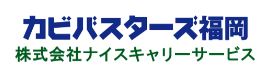 カビバスターズ福岡
株式会社ナイスキャリーサービス